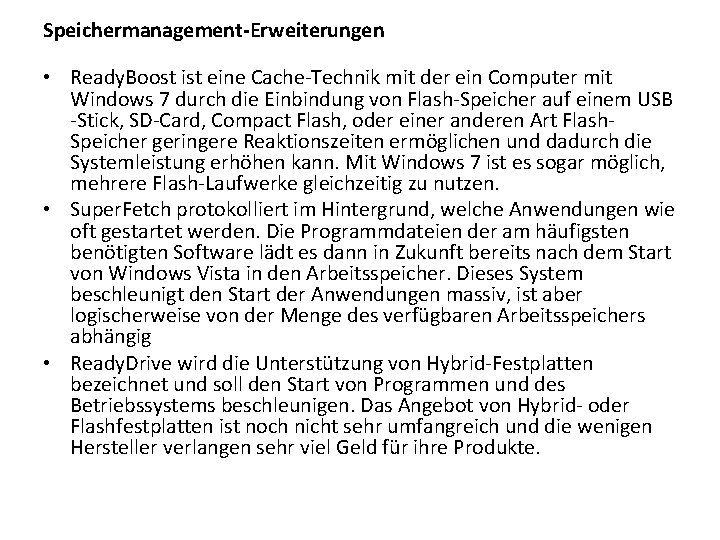 Speichermanagement-Erweiterungen

• ReadyBoost ist eine Cache-Technik mit der ein Computer mit Windows 7 durch die Einbindung von Flash-Speicher auf einem USB -Stick, SD-Card, Compact Flash, oder einer anderen Art Flash-Speicher geringere Reaktionszeiten ermöglichen und dadurch die Systemleistung erhöhen kann. Mit Windows 7 ist es sogar möglich, mehrere Flash-Laufwerke gleichzeitig zu nutzen.
• SuperFetch protokolliert im Hintergrund, welche Anwendungen wie oft gestartet werden. Die Programmdateien der am häufigsten benötigten Software lädt es dann in Zukunft bereits nach dem Start von Windows Vista in den Arbeitsspeicher. Dieses System beschleunigt den Start der Anwendungen massiv, ist aber logischerweise von der Menge des verfügbaren Arbeitsspeichers abhängig
• ReadyDrive wird die Unterstützung von Hybrid-Festplatten bezeichnet und soll den Start von Programmen und des Betriebssystems beschleunigen. Das Angebot von Hybrid- oder Flashfestplatten ist noch nicht sehr umfangreich und die wenigen Hersteller verlangen sehr viel Geld für ihre Produkte.